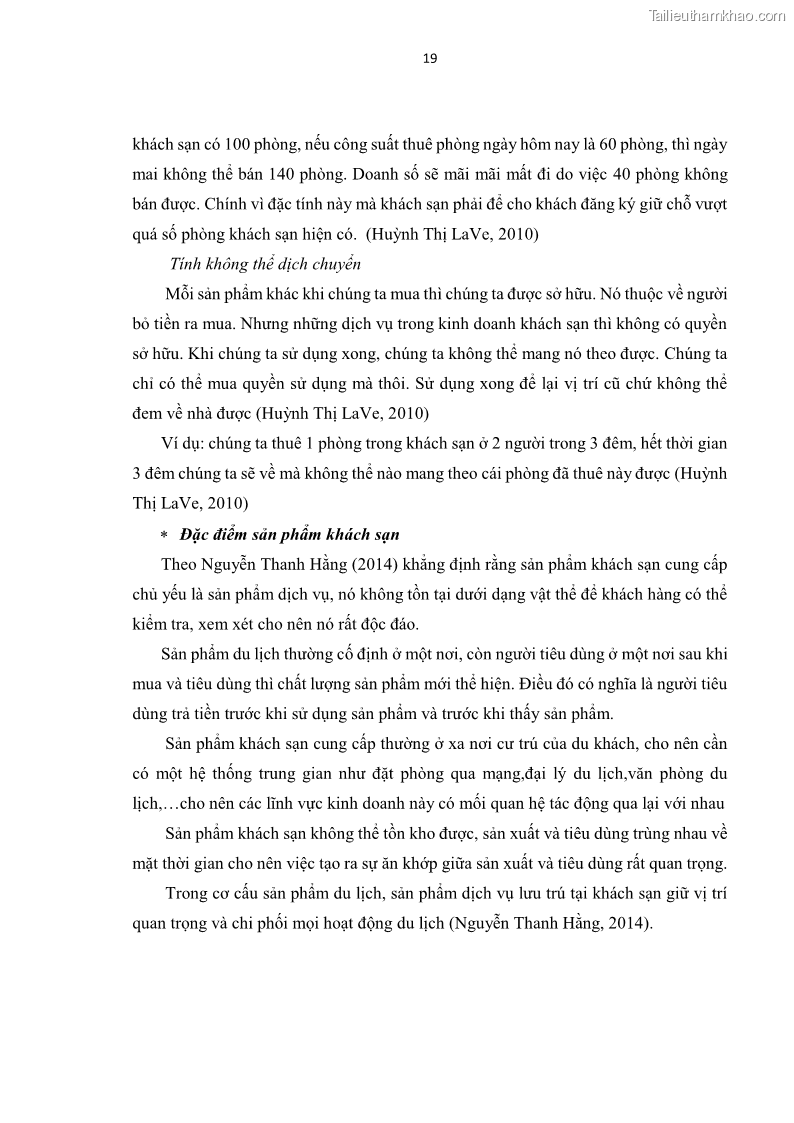 Tailieuthamkhao.com

19

khách sạn có 100 phòng, nếu công suất thuê phòng ngày hôm nay là 60 phòng, thì ngày mai không thể bán 140 phòng. Doanh số sẽ mãi mãi mất đi do việc 40 phòng không bán được. Chính vì đặc tính này mà khách sạn phải để cho khách đăng ký giữ chỗ vượt quá số phòng khách sạn hiện có. (Huỳnh Thị LaVe, 2010)

Tính không thể dịch chuyển

Mỗi sản phẩm khác khi chúng ta mua thì chúng ta được sở hữu. Nó thuộc về người bỏ tiền ra mua. Nhưng những dịch vụ trong kinh doanh khách sạn thì không có quyền sở hữu. Khi chúng ta sử dụng xong, chúng ta không thể mang nó theo được. Chúng ta chỉ có thể mua quyền sử dụng mà thôi. Sử dụng xong để lại vị trí cũ chứ không thể đem về nhà được (Huỳnh Thị LaVe, 2010)

Ví dụ: chúng ta thuê 1 phòng trong khách sạn ở 2 người trong 3 đêm, hết thời gian 3 đêm chúng ta sẽ về mà không thể nào mang theo cái phòng đã thuê này được (Huỳnh Thị LaVe, 2010)

* Đặc điểm sản phẩm khách sạn

Theo Nguyễn Thanh Hằng (2014) khẳng định rằng sản phẩm khách sạn cung cấp chủ yếu là sản phẩm dịch vụ, nó không tồn tại dưới dạng vật thể để khách hàng có thể kiểm tra, xem xét cho nên nó rất độc đáo.

Sản phẩm du lịch thường cố định ở một nơi, còn người tiêu dùng ở một nơi sau khi mua và tiêu dùng thì chất lượng sản phẩm mới thể hiện. Điều đó có nghĩa là người tiêu dùng trả tiền trước khi sử dụng sản phẩm và trước khi thấy sản phẩm.

Sản phẩm khách sạn cung cấp thường ở xa nơi cư trú của du khách, cho nên cần có một hệ thống trung gian như đặt phòng qua mạng,đại lý du lịch,văn phòng du lịch,…cho nên các lĩnh vực kinh doanh này có mối quan hệ tác động qua lại với nhau

Sản phẩm khách sạn không thể tồn kho được, sản xuất và tiêu dùng trùng nhau về mặt thời gian cho nên việc tạo ra sự ăn khớp giữa sản xuất và tiêu dùng rất quan trọng.

Trong cơ cấu sản phẩm du lịch, sản phẩm dịch vụ lưu trú tại khách sạn giữ vị trí quan trọng và chi phối mọi hoạt động du lịch (Nguyễn Thanh Hằng, 2014).